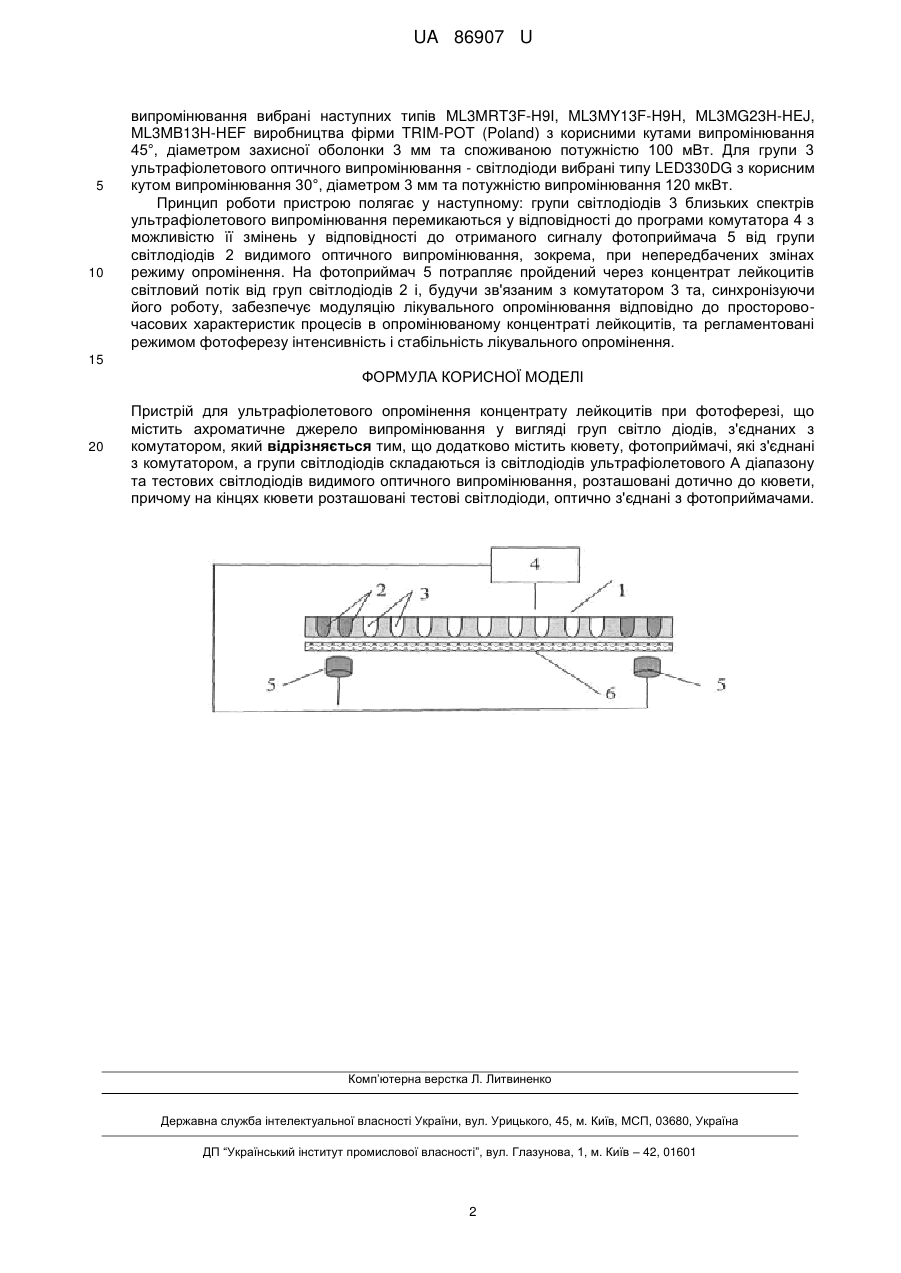 UA 86907 U

випромінювання вибрані наступних типів ML3MRT3F-H9I, ML3MY13F-H9H, ML3MG23H-HEJ, ML3MB13H-HEF виробництва фірми TRIM-POT (Poland) з корисними кутами випромінювання 45°, діаметром захисної оболонки 3 мм та споживаною потужністю 100 мВт. Для групи 3 ультрафіолетового оптичного випромінювання - світлодіоди вибрані типу LED330DG з корисним кутом випромінювання 30°, діаметром 3 мм та потужністю випромінювання 120 мкВт.

5

Принцип роботи пристрою полягає у наступному: групи світлодіодів 3 близьких спектрів ультрафіолетового випромінювання перемикаються у відповідності до програми комутатора 4 з можливістю її змінень у відповідності до отриманого сигналу фотоприймача 5 від групи світлодіодів 2 видимого оптичного випромінювання, зокрема, при непередбачених змінах режиму опромінення. На фотоприймач 5 потрапляє пройдений через концентрат лейкоцитів світловий потік від груп світлодіодів 2 і, будучи зв'язаним з комутатором 3 та, синхронізуючи його роботу, забезпечує модуляцію лікувального опромінювання відповідно до просторово-часових характеристик процесів в опромінюваному концентраті лейкоцитів, та регламентовані режимом фотоферезу інтенсивність і стабільність лікувального опромінення.

10

15

ФОРМУЛА КОРИСНОЇ МОДЕЛІ

Пристрій для ультрафіолетового опромінення концентрату лейкоцитів при фотоферезі, що містить ахроматичне джерело випромінювання у вигляді груп світло діодів, з'єднаних з комутатором, який відрізняється тим, що додатково містить кювету, фотоприймачі, які з'єднані з комутатором, а групи світлодіодів складаються із світлодіодів ультрафіолетового А діапазону та тестових світлодіодів видимого оптичного випромінювання, розташовані дотично до кювети, причому на кінцях кювети розташовані тестові світлодіоди, оптично з'єднані з фотоприймачами.

20

4
2
3
1
5
6
5

Комп'ютерна верстка Л. Литвиненко

Державна служба інтелектуальної власності України, вул. Урицького, 45, м. Київ, МСП, 03680, Україна

ДП "Український інститут промислової власності", вул. Глазунова, 1, м. Київ – 42, 01601

2